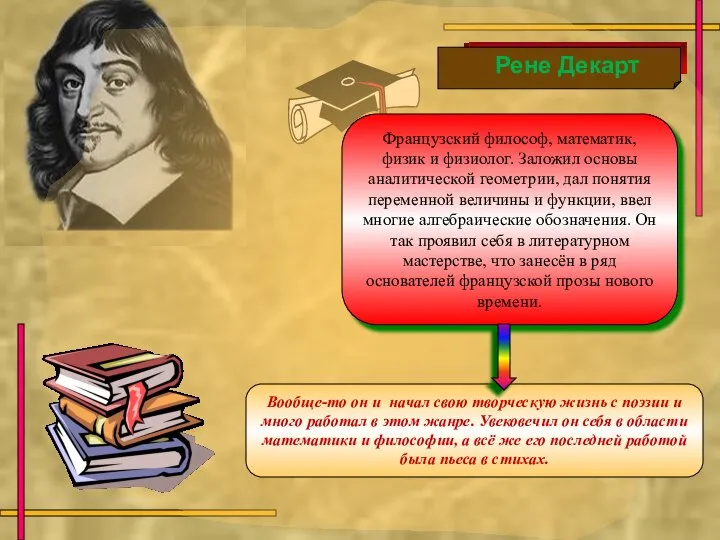 Рене Декарт

Французский философ, математик, физик и физиолог. Заложил основы аналитической геометрии, дал понятия переменной величины и функции, ввел многие алгебраические обозначения. Он так проявил себя в литературном мастерстве, что занесён в ряд основателей французской прозы нового времени.

Вообще-то он и начал свою творческую жизнь с поэзии и много работал в этом жанре. Увековечил он себя в области математики и философии, а всё же его последней работой была пьеса в стихах.